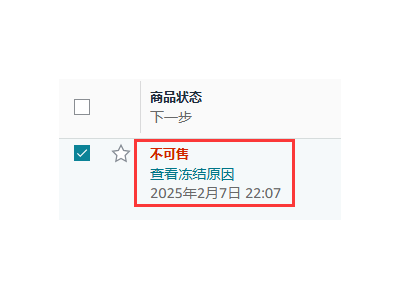 商品状态
下一步

不可售
查看冻结原因
2025年2月7日 22:07